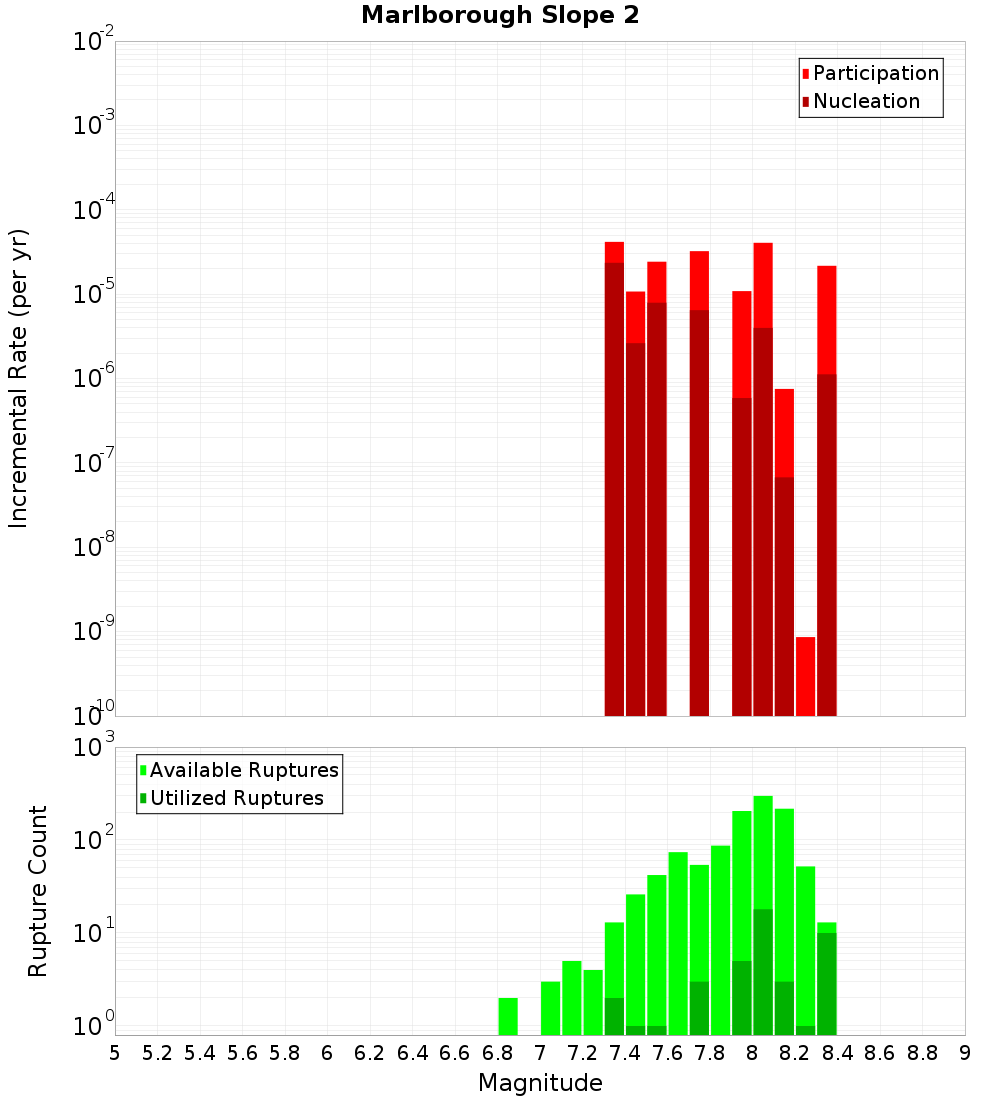 Marlborough Slope 2

Participation
Nucleation

Incremental Rate (per yr)

$10^{-2}$
$10^{-3}$
$10^{-4}$
$10^{-5}$
$10^{-6}$
$10^{-7}$
$10^{-8}$
$10^{-9}$
$10^{-10}$

Available Ruptures
Utilized Ruptures

Rupture Count

$10^{3}$
$10^{2}$
$10^{1}$
$10^{0}$

5 5.2 5.4 5.6 5.8 6 6.2 6.4 6.6 6.8 7 7.2 7.4 7.6 7.8 8 8.2 8.4 8.6 8.8 9

Magnitude